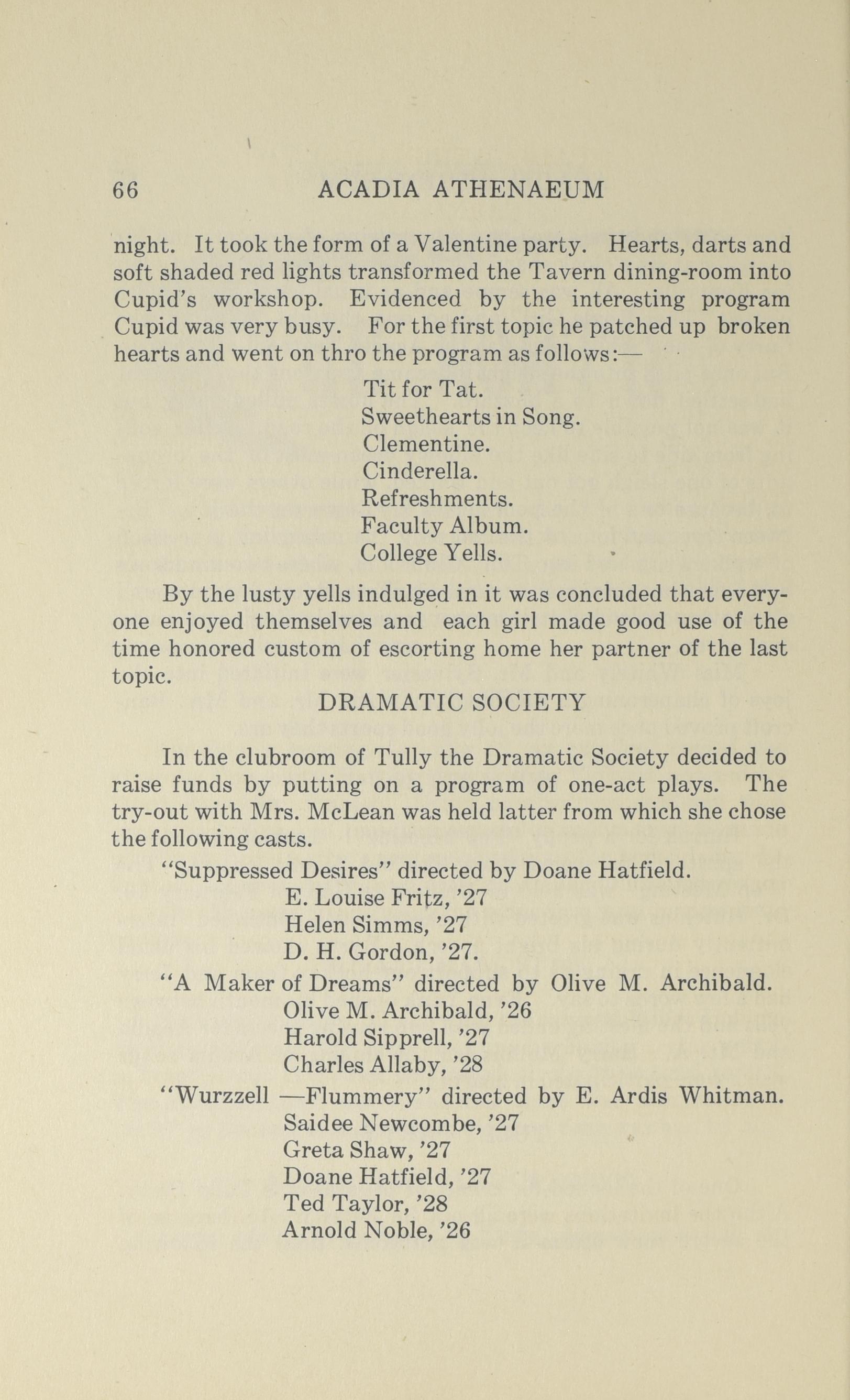 66 ACADIA ATHENAEUM

night. It took the form of a Valentine party. Hearts, darts and soft shaded red lights transformed the Tavern dining-room into Cupid's workshop. Evidenced by the interesting program Cupid was very busy. For the first topic he patched up broken hearts and went on thro the program as follows:—

Tit for Tat.
Sweethearts in Song.
Clementine.
Cinderella.
Refreshments.
Faculty Album.
College Yells.

By the lusty yells indulged in it was concluded that everyone enjoyed themselves and each girl made good use of the time honored custom of escorting home her partner of the last topic.

DRAMATIC SOCIETY

In the clubroom of Tully the Dramatic Society decided to raise funds by putting on a program of one-act plays. The try-out with Mrs. McLean was held latter from which she chose the following casts.

"Suppressed Desires" directed by Doane Hatfield.
E. Louise Fritz, '27
Helen Simms, '27
D. H. Gordon, '27.

"A Maker of Dreams" directed by Olive M. Archibald.
Olive M. Archibald, '26
Harold Sipprell, '27
Charles Allaby, '28

"Wurzzell —Flummery" directed by E. Ardis Whitman.
Saidee Newcombe, '27
Greta Shaw, '27
Doane Hatfield, '27
Ted Taylor, '28
Arnold Noble, '26